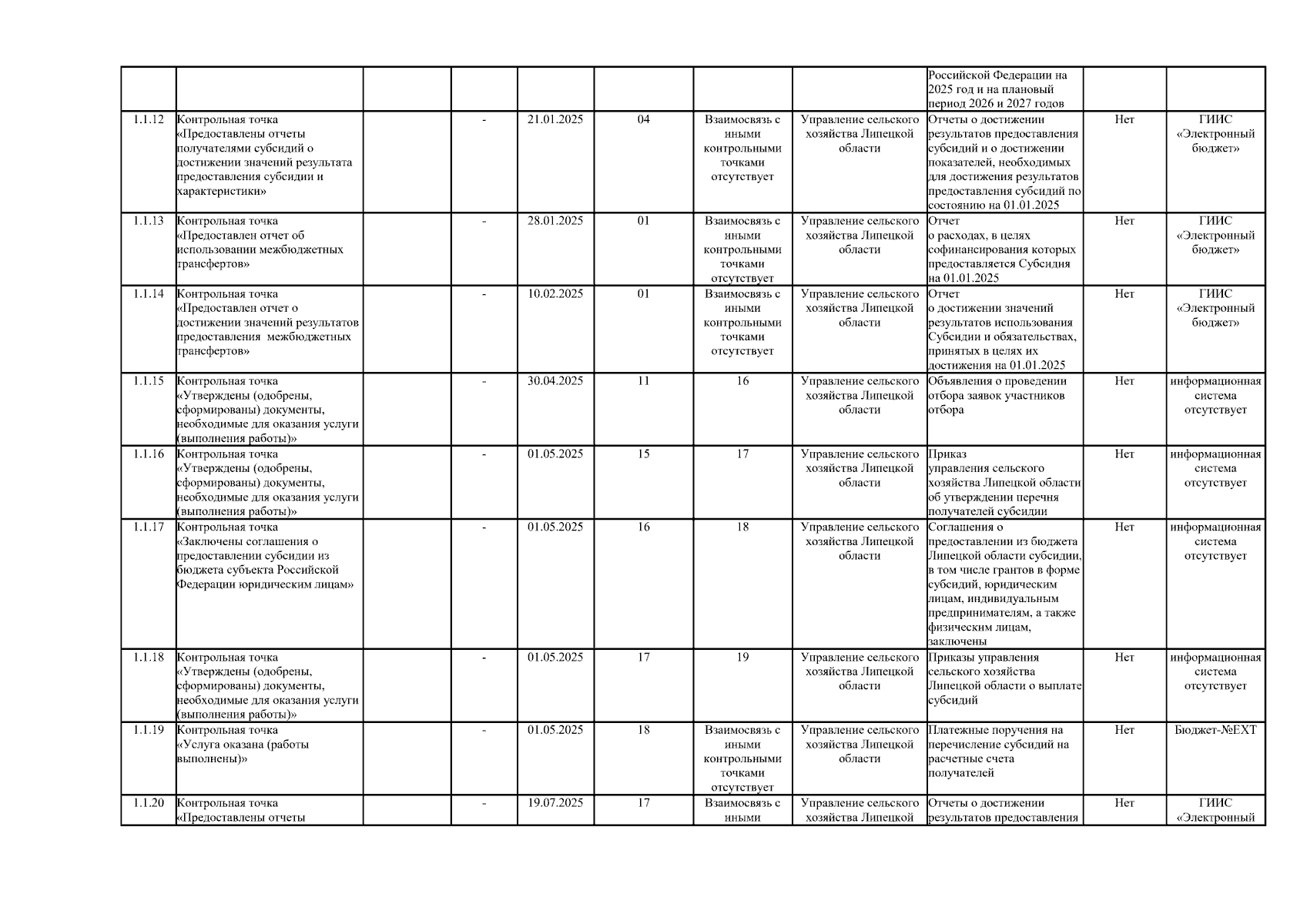 | | | | | | | | | | | |
|---|---|---|---|---|---|---|---|---|---|---|
| | | | | | | | | Российской Федерации на 2025 год и на плановый период 2026 и 2027 годов | | |
| 1.1.12 | Контрольная точка «Предоставлены отчеты получателями субсидий о достижении значений результата предоставления субсидии и характеристики» | | - | 21.01.2025 | 04 | Взаимосвязь с иными контрольными точками отсутствует | Управление сельского хозяйства Липецкой области | Отчеты о достижении результатов предоставления субсидий и о достижении показателей, необходимых для достижения результатов предоставления субсидий по состоянию на 01.01.2025 | Нет | ГИИС «Электронный бюджет» |
| 1.1.13 | Контрольная точка «Предоставлен отчет об использовании межбюджетных трансфертов» | | - | 28.01.2025 | 01 | Взаимосвязь с иными контрольными точками отсутствует | Управление сельского хозяйства Липецкой области | Отчет о расходах, в целях софинансирования которых предоставляется Субсидия на 01.01.2025 | Нет | ГИИС «Электронный бюджет» |
| 1.1.14 | Контрольная точка «Предоставлен отчет о достижении значений результатов предоставления межбюджетных трансфертов» | | - | 10.02.2025 | 01 | Взаимосвязь с иными контрольными точками отсутствует | Управление сельского хозяйства Липецкой области | Отчет о достижении значений результатов использования Субсидии и обязательствах, принятых в целях их достижения на 01.01.2025 | Нет | ГИИС «Электронный бюджет» |
| 1.1.15 | Контрольная точка «Утверждены (одобрены, сформированы) документы, необходимые для оказания услуги (выполнения работы)» | | - | 30.04.2025 | 11 | 16 | Управление сельского хозяйства Липецкой области | Объявления о проведении отбора заявок участников отбора | Нет | информационная система отсутствует |
| 1.1.16 | Контрольная точка «Утверждены (одобрены, сформированы) документы, необходимые для оказания услуги (выполнения работы)» | | - | 01.05.2025 | 15 | 17 | Управление сельского хозяйства Липецкой области | Приказ управления сельского хозяйства Липецкой области об утверждении перечня получателей субсидии | Нет | информационная система отсутствует |
| 1.1.17 | Контрольная точка «Заключены соглашения о предоставлении субсидии из бюджета субъекта Российской Федерации юридическим лицам» | | - | 01.05.2025 | 16 | 18 | Управление сельского хозяйства Липецкой области | Соглашения о предоставлении из бюджета Липецкой области субсидии, в том числе грантов в форме субсидий, юридическим лицам, индивидуальным предпринимателям, а также физическим лицам, заключены | Нет | информационная система отсутствует |
| 1.1.18 | Контрольная точка «Утверждены (одобрены, сформированы) документы, необходимые для оказания услуги (выполнения работы)» | | - | 01.05.2025 | 17 | 19 | Управление сельского хозяйства Липецкой области | Приказы управления сельского хозяйства Липецкой области о выплате субсидий | Нет | информационная система отсутствует |
| 1.1.19 | Контрольная точка «Услуга оказана (работы выполнены)» | | - | 01.05.2025 | 18 | Взаимосвязь с иными контрольными точками отсутствует | Управление сельского хозяйства Липецкой области | Платежные поручения на перечисление субсидий на расчетные счета получателей | Нет | Бюджет-№EXT |
| 1.1.20 | Контрольная точка «Предоставлены отчеты | | - | 19.07.2025 | 17 | Взаимосвязь с иными | Управление сельского хозяйства Липецкой | Отчеты о достижении результатов предоставления | Нет | ГИИС «Электронный |